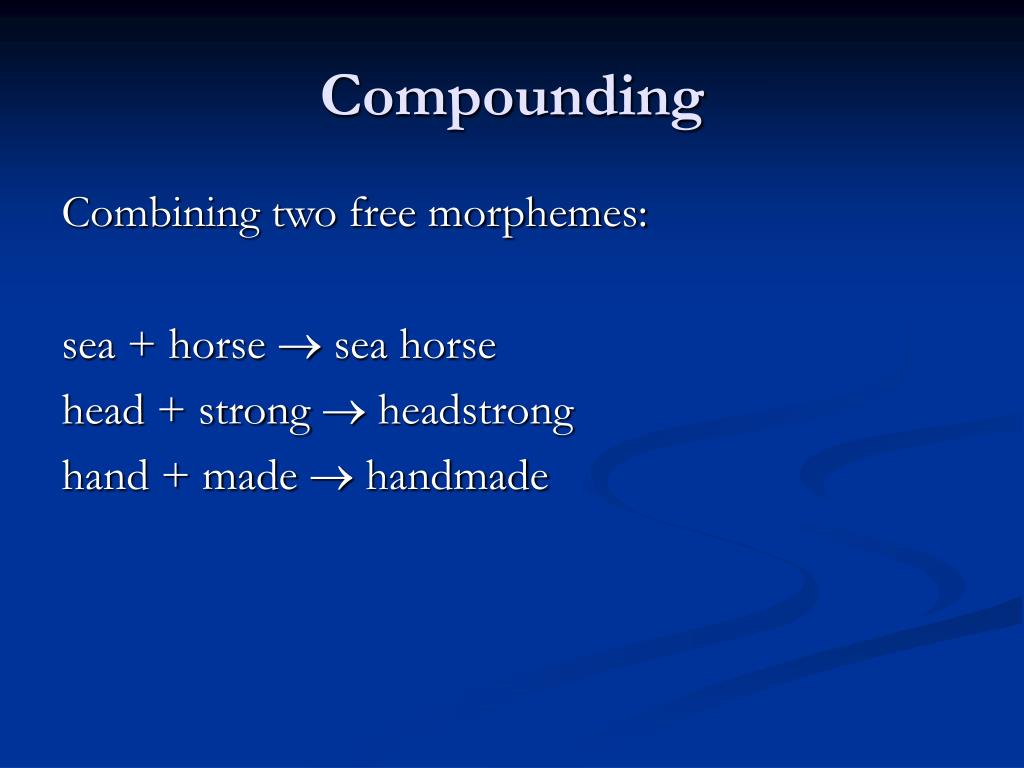 Compounding

Combining two free morphemes:

sea + horse → sea horse
head + strong → headstrong
hand + made → handmade